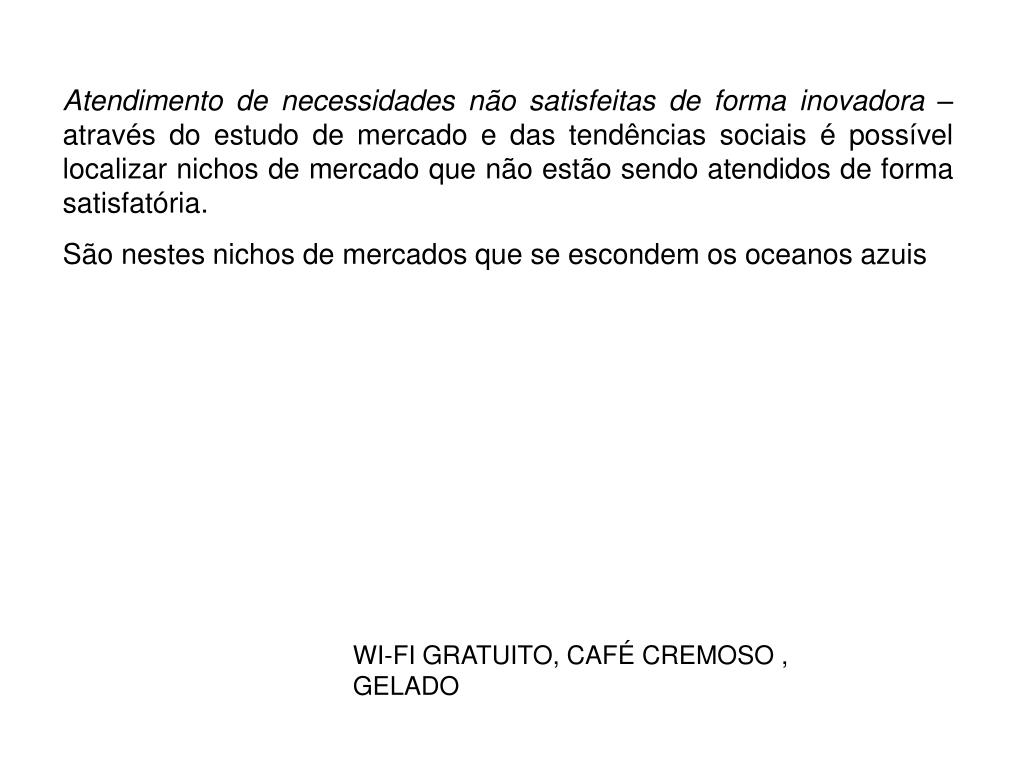 Atendimento de necessidades não satisfeitas de forma inovadora – através do estudo de mercado e das tendências sociais é possível localizar nichos de mercado que não estão sendo atendidos de forma satisfatória.

São nestes nichos de mercados que se escondem os oceanos azuis

WI-FI GRATUITO, CAFÉ CREMOSO , GELADO